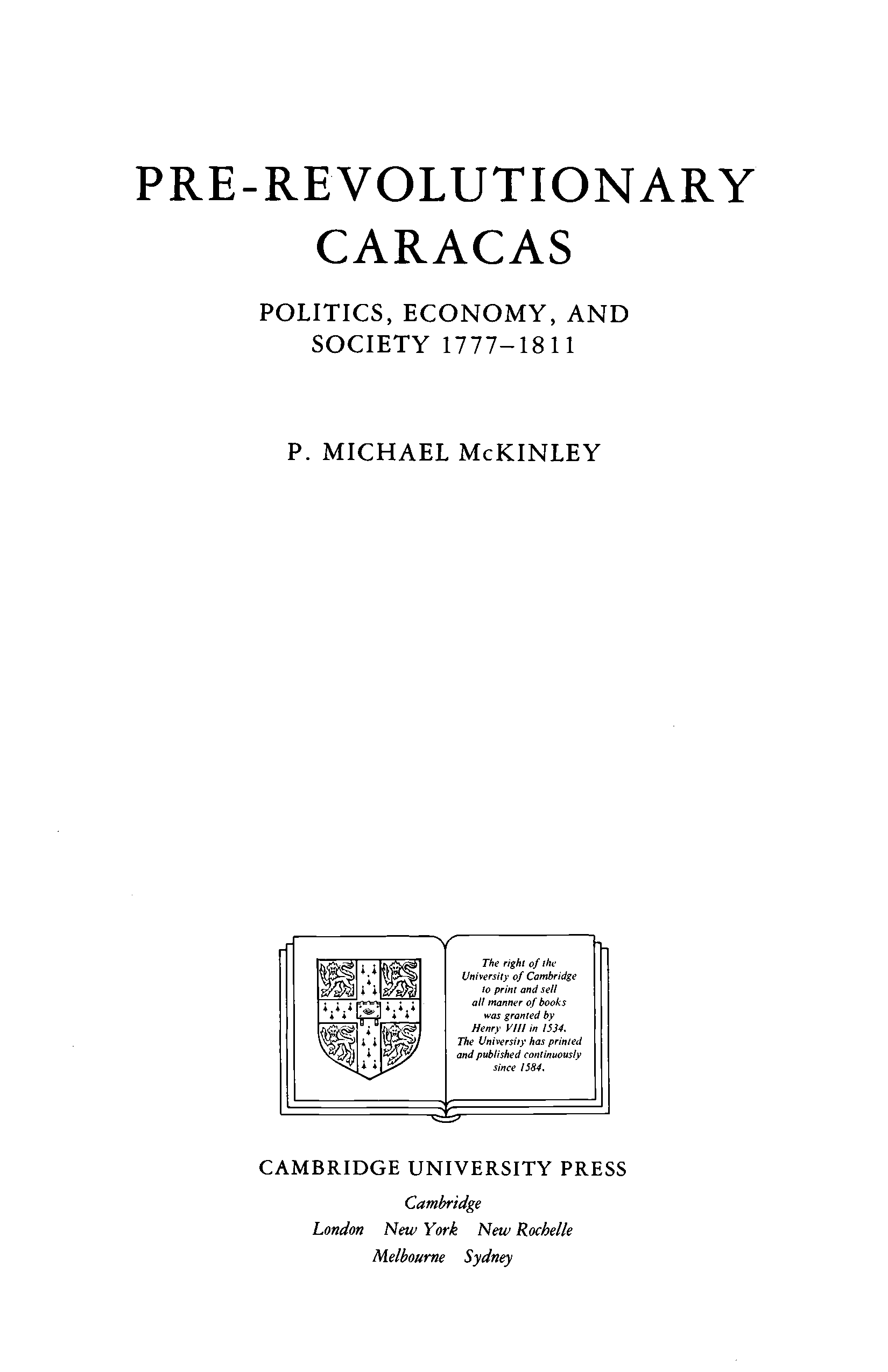 PRE-REVOLUTIONARY CARACAS

POLITICS, ECONOMY, AND SOCIETY 1777-1811

P. MICHAEL McKINLEY

The right of the University of Cambridge to print and sell all manner of books was granted by Henry VIII in 1534. The University has printed and published continuously since 1584.

CAMBRIDGE UNIVERSITY PRESS
Cambridge
London New York New Rochelle
Melbourne Sydney